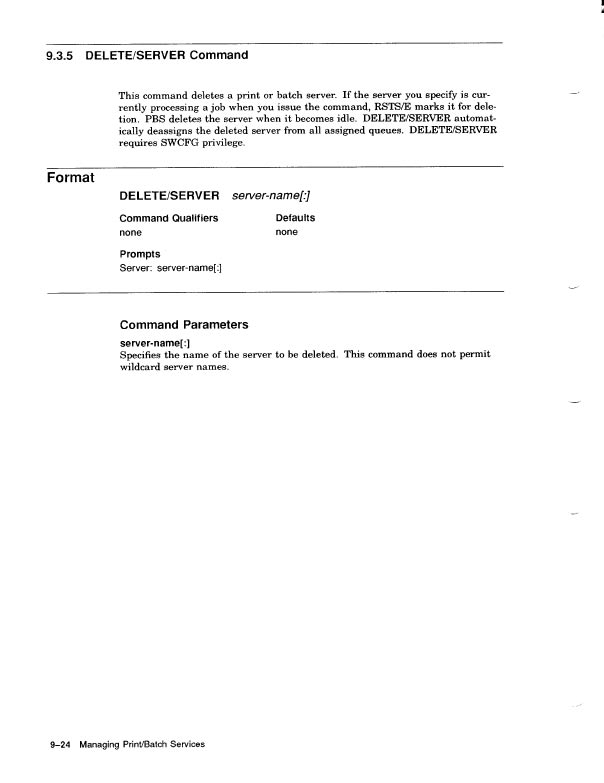 9.3.5 DELETE/SERVER Command

This command deletes a print or batch server. If the server you specify is currently processing a job when you issue the command, RSTS/E marks it for deletion. PBS deletes the server when it becomes idle. DELETE/SERVER automatically deassigns the deleted server from all assigned queues. DELETE/SERVER requires SWCFG privilege.

Format

DELETE/SERVER server-name[:]

| Command Qualifiers | Defaults |
|---|---|
| none | none |

Prompts
Server: server-name[:]

Command Parameters

server-name[:]
Specifies the name of the server to be deleted. This command does not permit wildcard server names.

9–24 Managing Print/Batch Services